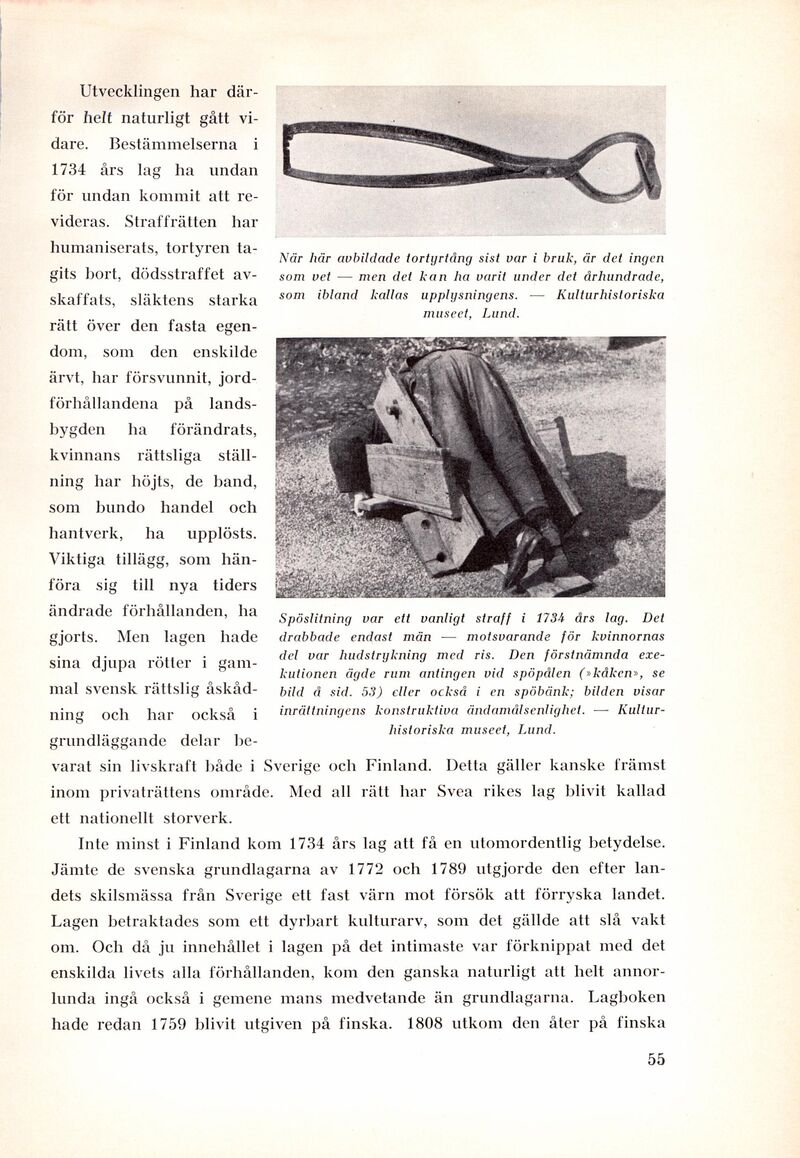 Utvecklingen har därför helt naturligt gått vidare. Bestämmelserna i 1734 års lag ha undan för undan kommit att revideras. Straffrätten har humaniserats, tortyren tagits bort, dödsstraffet avskaffats, släktens starka rätt över den fasta egendom, som den enskilde ärvt, har försvunnit, jordförhållandena på landsbygden ha förändrats, kvinnans rättsliga ställning har höjts, de band, som bundo handel och hantverk, ha upplösts. Viktiga tillägg, som hänföra sig till nya tiders ändrade förhållanden, ha gjorts. Men lagen hade sina djupa rötter i gammal svensk rättslig åskådning och har också i grundläggande delar bevarat sin livskraft både i Sverige och Finland. Detta gäller kanske främst inom privaträttens område. Med all rätt har Svea rikes lag blivit kallad ett nationellt storverk.

När här avbildade tortyrtång sist var i bruk, är det ingen som vet — men det kan ha varit under det århundrade, som ibland kallas upplysningens. — Kulturhistoriska museet, Lund.

Spöslitning var ett vanligt straff i 1734 års lag. Det drabbade endast män — motsvarande för kvinnornas del var hudstrykning med ris. Den förstnämnda exekutionen ägde rum antingen vid spöpålen (»kåken», se bild å sid. 53) eller också i en spöbänk; bilden visar inrättningens konstruktiva ändamålsenlighet. — Kulturhistoriska museet, Lund.

Inte minst i Finland kom 1734 års lag att få en utomordentlig betydelse. Jämte de svenska grundlagarna av 1772 och 1789 utgjorde den efter landets skilsmässa från Sverige ett fast värn mot försök att förryska landet. Lagen betraktades som ett dyrbart kulturarv, som det gällde att slå vakt om. Och då ju innehållet i lagen på det intimaste var förknippat med det enskilda livets alla förhållanden, kom den ganska naturligt att helt annorlunda ingå också i gemene mans medvetande än grundlagarna. Lagboken hade redan 1759 blivit utgiven på finska. 1808 utkom den åter på finska

55